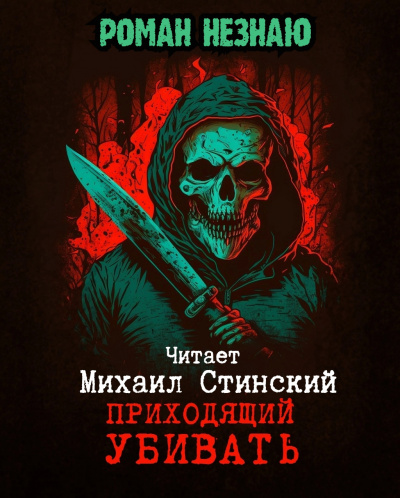 РОМАН НЕЗНАЮ

Читает
Михаил Стинский

ПРИХОДЯЩИЙ
УБИВАТЬ